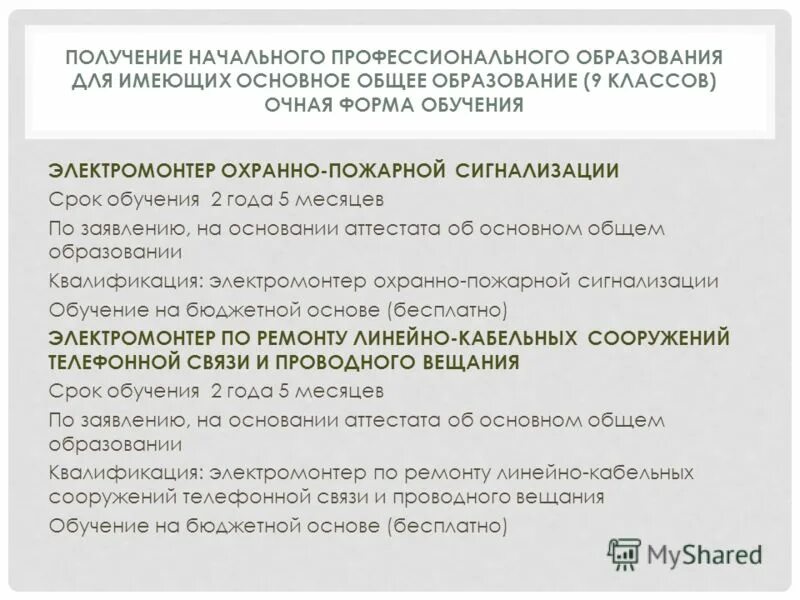 ПОЛУЧЕНИЕ НАЧАЛЬНОГО ПРОФЕССИОНАЛЬНОГО ОБРАЗОВАНИЯ ДЛЯ ИМЕЮЩИХ ОСНОВНОЕ ОБЩЕЕ ОБРАЗОВАНИЕ (9 КЛАССОВ) ОЧНАЯ ФОРМА ОБУЧЕНИЯ

ЭЛЕКТРОМОНТЕР ОХРАННО-ПОЖАРНОЙ СИГНАЛИЗАЦИИ

Срок обучения 2 года 5 месяцев

По заявлению, на основании аттестата об основном общем образовании

Квалификация: электромонтер охранно-пожарной сигнализации

Обучение на бюджетной основе (бесплатно)

ЭЛЕКТРОМОНТЕР ПО РЕМОНТУ ЛИНЕЙНО-КАБЕЛЬНЫХ СООРУЖЕНИЙ ТЕЛЕФОННОЙ СВЯЗИ И ПРОВОДНОГО ВЕЩАНИЯ

Срок обучения 2 года 5 месяцев

По заявлению, на основании аттестата об основном общем образовании

Квалификация: электромонтер по ремонту линейно-кабельных сооружений телефонной связи и проводного вещания

Обучение на бюджетной основе (бесплатно)

MyShared